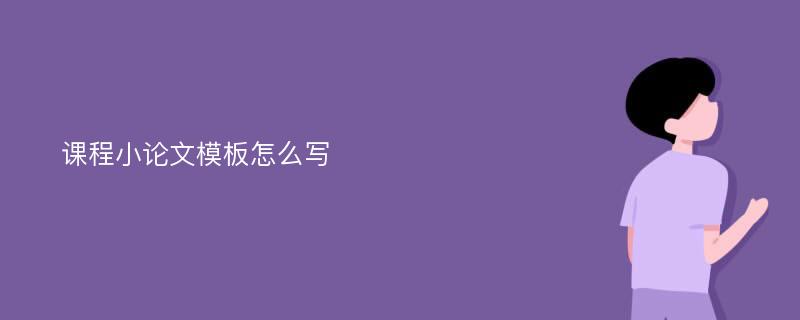 课程小论文模板怎么写